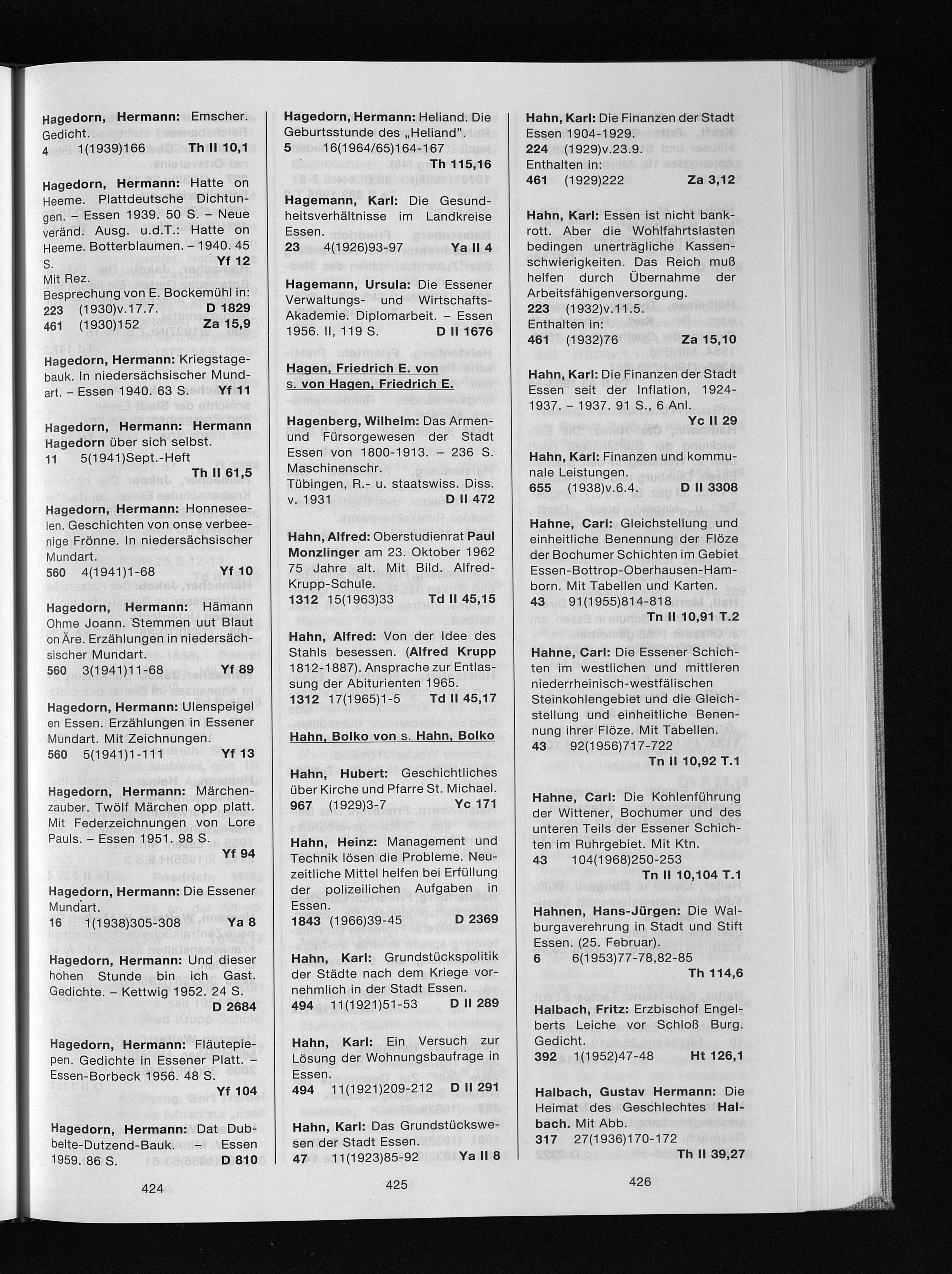 Hagedorn, Hermann: Emscher. Gedicht.
4 1(1939)166 Th II 10,1

Hagedorn, Hermann: Hatte on Heeme. Plattdeutsche Dichtungen. – Essen 1939. 50 S. – Neue veränd. Ausg. u.d.T.: Hatte on Heeme. Botterblaumen. – 1940. 45 S. Yf 12
Mit Rez.
Besprechung von E. Bockemühl in:
223 (1930)v.17.7. D 1829
461 (1930)152 Za 15,9

Hagedorn, Hermann: Kriegstagebauk. In niedersächsischer Mundart. – Essen 1940. 63 S. Yf 11

Hagedorn, Hermann: Hermann Hagedorn über sich selbst.
11 5(1941)Sept.-Heft Th II 61,5

Hagedorn, Hermann: Honneseelen. Geschichten von onse verbeenige Frönne. In niedersächsischer Mundart.
560 4(1941)1-68 Yf 10

Hagedorn, Hermann: Hämann Ohme Joann. Stemmen uut Blaut on Äre. Erzählungen in niedersächsischer Mundart.
560 3(1941)11-68 Yf 89

Hagedorn, Hermann: Ulenspeigel en Essen. Erzählungen in Essener Mundart. Mit Zeichnungen.
560 5(1941)1-111 Yf 13

Hagedorn, Hermann: Märchenzauber. Twölf Märchen opp platt. Mit Federzeichnungen von Lore Pauls. – Essen 1951. 98 S. Yf 94

Hagedorn, Hermann: Die Essener Mundart.
16 1(1938)305-308 Ya 8

Hagedorn, Hermann: Und dieser hohen Stunde bin ich Gast. Gedichte. – Kettwig 1952. 24 S. D 2684

Hagedorn, Hermann: Fläutepiepen. Gedichte in Essener Platt. – Essen-Borbeck 1956. 48 S. Yf 104

Hagedorn, Hermann: Dat Dubbelte-Dutzend-Bauk. – Essen 1959. 86 S. D 810

424

Hagedorn, Hermann: Heliand. Die Geburtsstunde des „Heliand".
5 16(1964/65)164-167 Th 115,16

Hagemann, Karl: Die Gesundheitsverhältnisse im Landkreise Essen.
23 4(1926)93-97 Ya II 4

Hagemann, Ursula: Die Essener Verwaltungs- und Wirtschafts-Akademie. Diplomarbeit. – Essen 1956. II, 119 S. D II 1676

Hagen, Friedrich E. von s. von Hagen, Friedrich E.

Hagenberg, Wilhelm: Das Armen- und Fürsorgewesen der Stadt Essen von 1800-1913. – 236 S. Maschinenschr. Tübingen, R.- u. staatswiss. Diss. v. 1931 D II 472

Hahn, Alfred: Oberstudienrat Paul Monzlinger am 23. Oktober 1962 75 Jahre alt. Mit Bild. Alfred-Krupp-Schule.
1312 15(1963)33 Td II 45,15

Hahn, Alfred: Von der Idee des Stahls besessen. (Alfred Krupp 1812-1887). Ansprache zur Entlassung der Abiturienten 1965.
1312 17(1965)1-5 Td II 45,17

Hahn, Bolko von s. Hahn, Bolko

Hahn, Hubert: Geschichtliches über Kirche und Pfarre St. Michael.
967 (1929)3-7 Yc 171

Hahn, Heinz: Management und Technik lösen die Probleme. Neuzeitliche Mittel helfen bei Erfüllung der polizeilichen Aufgaben in Essen.
1843 (1966)39-45 D 2369

Hahn, Karl: Grundstückspolitik der Städte nach dem Kriege vornehmlich in der Stadt Essen.
494 11(1921)51-53 D II 289

Hahn, Karl: Ein Versuch zur Lösung der Wohnungsbaufrage in Essen.
494 11(1921)209-212 D II 291

Hahn, Karl: Das Grundstückswesen der Stadt Essen.
47 11(1923)85-92 Ya II 8

425

Hahn, Karl: Die Finanzen der Stadt Essen 1904-1929.
224 (1929)v.23.9.
Enthalten in:
461 (1929)222 Za 3,12

Hahn, Karl: Essen ist nicht bankrott. Aber die Wohlfahrtslasten bedingen unerträgliche Kassenschwierigkeiten. Das Reich muß helfen durch Übernahme der Arbeitsfähigenversorgung.
223 (1932)v.11.5.
Enthalten in:
461 (1932)76 Za 15,10

Hahn, Karl: Die Finanzen der Stadt Essen seit der Inflation, 1924-1937. – 1937. 91 S., 6 Anl. Yc II 29

Hahn, Karl: Finanzen und kommunale Leistungen.
655 (1938)v.6.4. D II 3308

Hahne, Carl: Gleichstellung und einheitliche Benennung der Flöze der Bochumer Schichten im Gebiet Essen-Bottrop-Oberhausen-Hamborn. Mit Tabellen und Karten.
43 91(1955)814-818 Tn II 10,91 T.2

Hahne, Carl: Die Essener Schichten im westlichen und mittleren niederrheinisch-westfälischen Steinkohlengebiet und die Gleichstellung und einheitliche Benennung ihrer Flöze. Mit Tabellen.
43 92(1956)717-722 Tn II 10,92 T.1

Hahne, Carl: Die Kohlenführung der Wittener, Bochumer und des unteren Teils der Essener Schichten im Ruhrgebiet. Mit Ktn.
43 104(1968)250-253 Tn II 10,104 T.1

Hahnen, Hans-Jürgen: Die Walburgaverehrung in Stadt und Stift Essen. (25. Februar).
6 6(1953)77-78,82-85 Th 114,6

Halbach, Fritz: Erzbischof Engelberts Leiche vor Schloß Burg. Gedicht.
392 1(1952)47-48 Ht 126,1

Halbach, Gustav Hermann: Die Heimat des Geschlechtes Halbach. Mit Abb.
317 27(1936)170-172 Th II 39,27

426